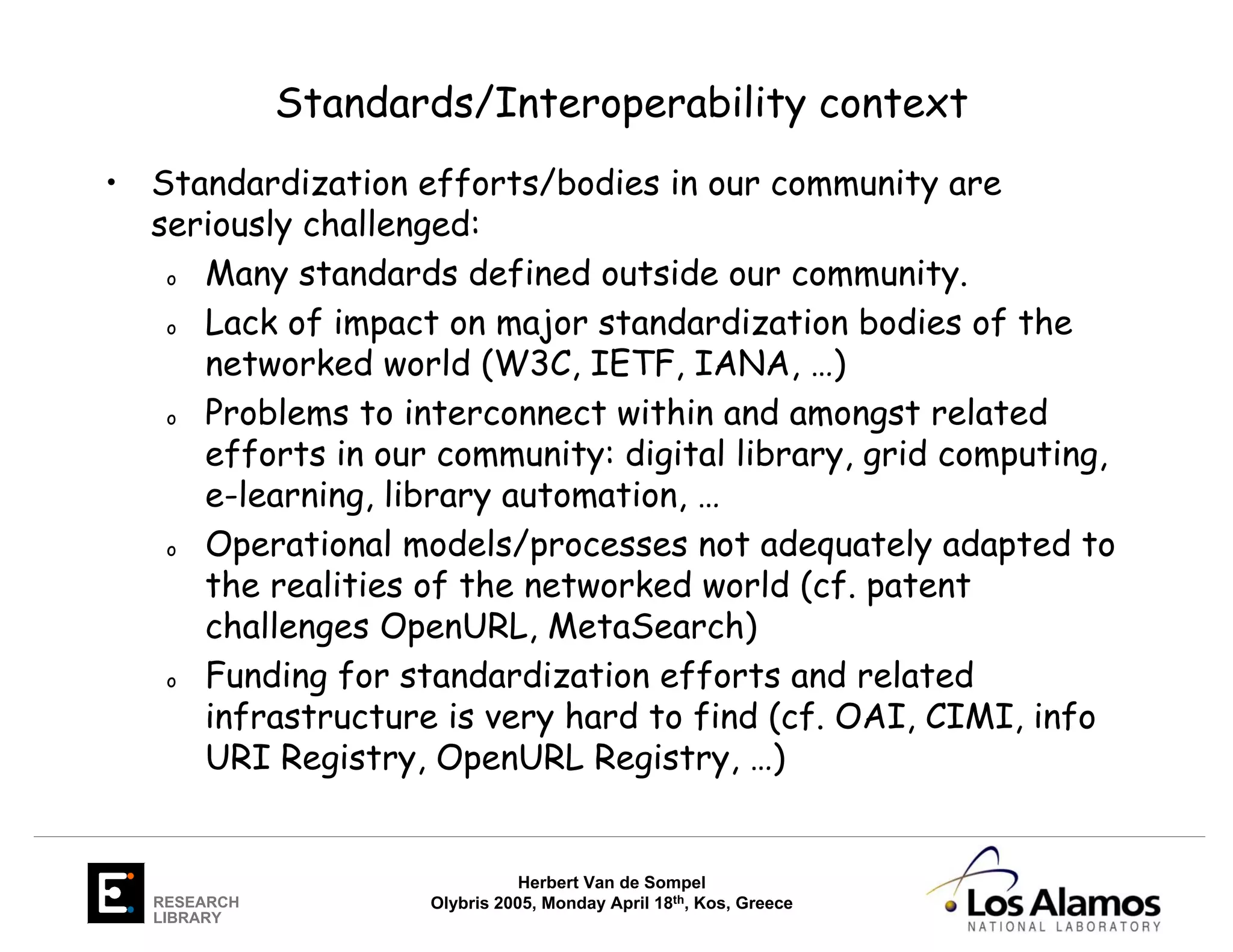 Standards/Interoperability context

• Standardization efforts/bodies in our community are seriously challenged:

o Many standards defined outside our community.

o Lack of impact on major standardization bodies of the networked world (W3C, IETF, IANA, …)

o Problems to interconnect within and amongst related efforts in our community: digital library, grid computing, e-learning, library automation, …

o Operational models/processes not adequately adapted to the realities of the networked world (cf. patent challenges OpenURL, MetaSearch)

o Funding for standardization efforts and related infrastructure is very hard to find (cf. OAI, CIMI, info URI Registry, OpenURL Registry, …)

RESEARCH LIBRARY

Herbert Van de Sompel
Olybris 2005, Monday April 18$^{th}$, Kos, Greece

Los Alamos
NATIONAL LABORATORY